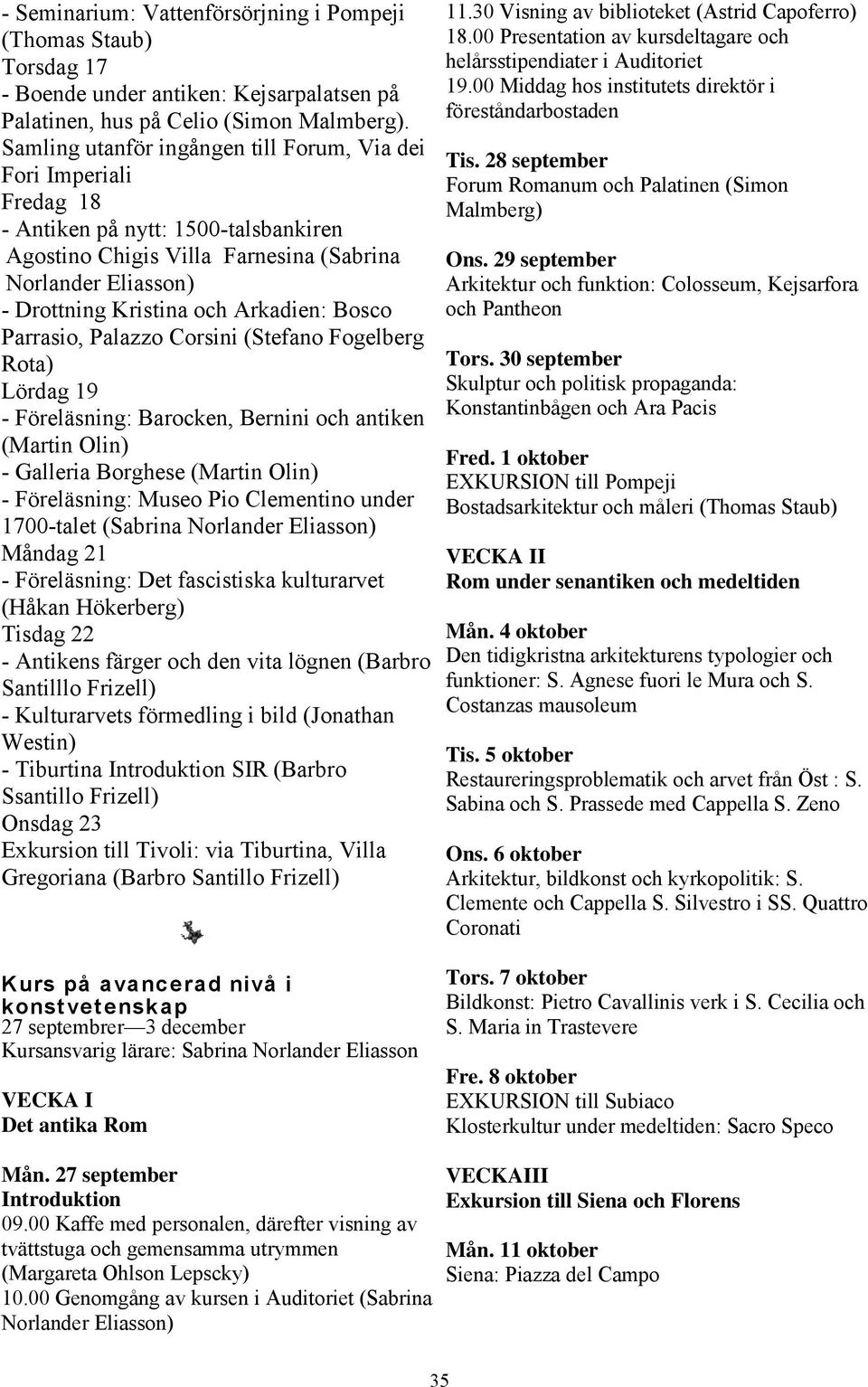 - Seminarium: Vattenförsörjning i Pompeji (Thomas Staub)
Torsdag 17
- Boende under antiken: Kejsarpalatsen på Palatinen, hus på Celio (Simon Malmberg). Samling utanför ingången till Forum, Via dei Fori Imperiali
Fredag 18
- Antiken på nytt: 1500-talsbankiren Agostino Chigis Villa Farnesina (Sabrina Norlander Eliasson)
- Drottning Kristina och Arkadien: Bosco Parrasio, Palazzo Corsini (Stefano Fogelberg Rota)
Lördag 19
- Föreläsning: Barocken, Bernini och antiken (Martin Olin)
- Galleria Borghese (Martin Olin)
- Föreläsning: Museo Pio Clementino under 1700-talet (Sabrina Norlander Eliasson)
Måndag 21
- Föreläsning: Det fascistiska kulturarvet (Håkan Hökerberg)
Tisdag 22
- Antikens färger och den vita lögnen (Barbro Santilllo Frizell)
- Kulturarvets förmedling i bild (Jonathan Westin)
- Tiburtina Introduktion SIR (Barbro Ssantillo Frizell)
Onsdag 23
Exkursion till Tivoli: via Tiburtina, Villa Gregoriana (Barbro Santillo Frizell)

Kurs på avancerad nivå i konstvetenskap
27 septembrer—3 december
Kursansvarig lärare: Sabrina Norlander Eliasson

VECKA I
Det antika Rom

Mån. 27 september
Introduktion
09.00 Kaffe med personalen, därefter visning av tvättstuga och gemensamma utrymmen (Margareta Ohlson Lepscky)
10.00 Genomgång av kursen i Auditoriet (Sabrina Norlander Eliasson)
11.30 Visning av biblioteket (Astrid Capoferro)
18.00 Presentation av kursdeltagare och helårsstipendiater i Auditoriet
19.00 Middag hos institutets direktör i föreståndarbostaden

Tis. 28 september
Forum Romanum och Palatinen (Simon Malmberg)

Ons. 29 september
Arkitektur och funktion: Colosseum, Kejsarfora och Pantheon

Tors. 30 september
Skulptur och politisk propaganda: Konstantinbågen och Ara Pacis

Fred. 1 oktober
EXKURSION till Pompeji
Bostadsarkitektur och måleri (Thomas Staub)

VECKA II
Rom under senantiken och medeltiden

Mån. 4 oktober
Den tidigkristna arkitekturens typologier och funktioner: S. Agnese fuori le Mura och S. Costanzas mausoleum

Tis. 5 oktober
Restaureringsproblematik och arvet från Öst : S. Sabina och S. Prassede med Cappella S. Zeno

Ons. 6 oktober
Arkitektur, bildkonst och kyrkopolitik: S. Clemente och Cappella S. Silvestro i SS. Quattro Coronati

Tors. 7 oktober
Bildkonst: Pietro Cavallinis verk i S. Cecilia och S. Maria in Trastevere

Fre. 8 oktober
EXKURSION till Subiaco
Klosterkultur under medeltiden: Sacro Speco

VECKAIII
Exkursion till Siena och Florens

Mån. 11 oktober
Siena: Piazza del Campo

35